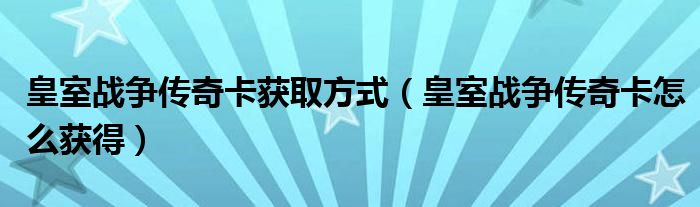 皇室战争传奇卡获取方式（皇室战争传奇卡怎么获得）